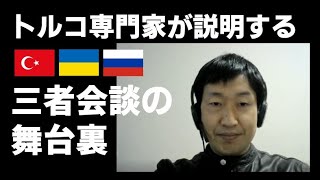 トルコ専門家が説明する

三者会談の舞台裏